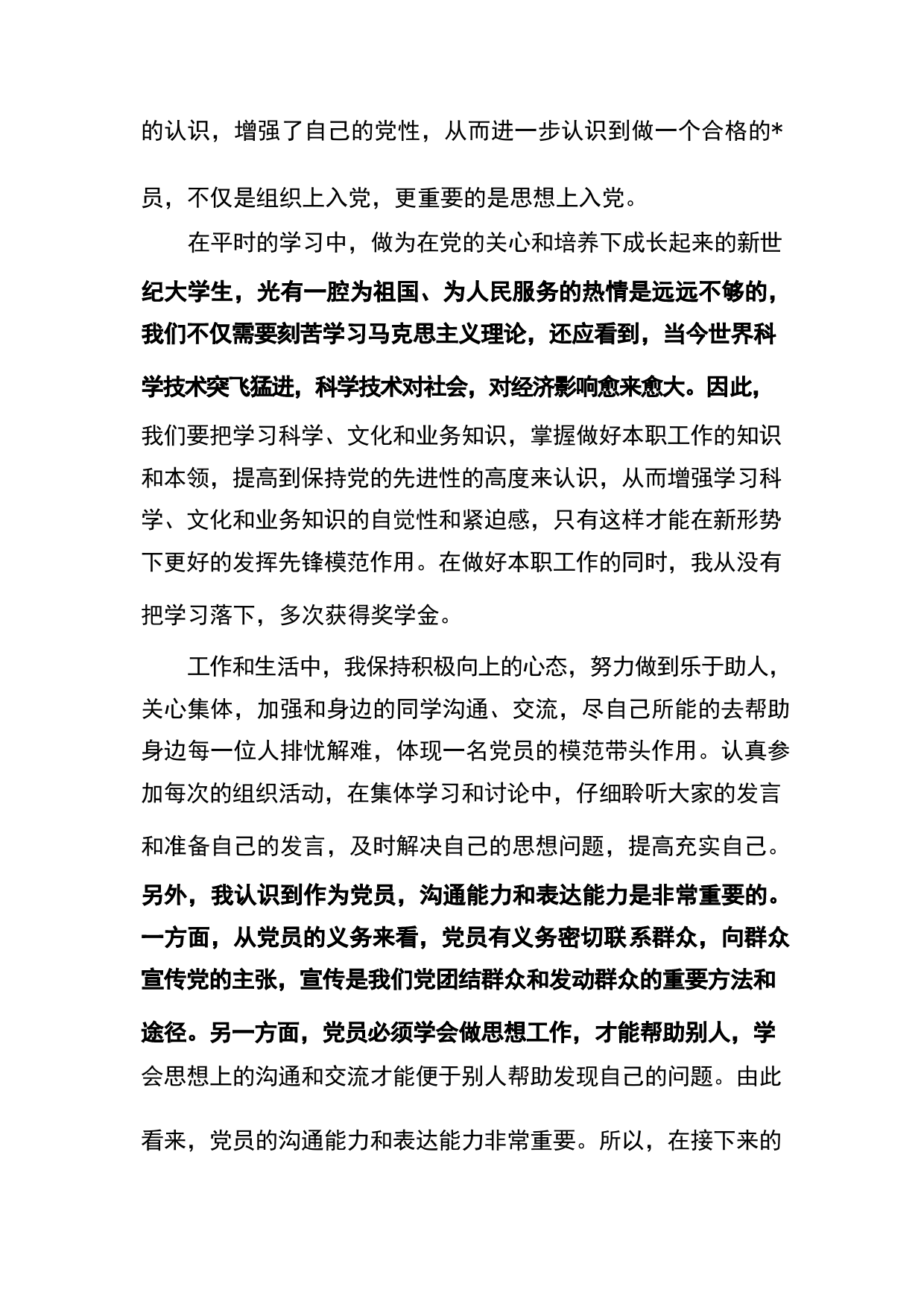 的认识，增强了自己的党性，从而进一步认识到做一个合格的*员，不仅是组织上入党，更重要的是思想上入党。

在平时的学习中，做为在党的关心和培养下成长起来的新世纪大学生，光有一腔为祖国、为人民服务的热情是远远不够的，我们不仅需要刻苦学习马克思主义理论，还应看到，当今世界科学技术突飞猛进，科学技术对社会，对经济影响愈来愈大。因此，我们要把学习科学、文化和业务知识，掌握做好本职工作的知识和本领，提高到保持党的先进性的高度来认识，从而增强学习科学、文化和业务知识的自觉性和紧迫感，只有这样才能在新形势下更好的发挥先锋模范作用。在做好本职工作的同时，我从没有把学习落下，多次获得奖学金。

工作和生活中，我保持积极向上的心态，努力做到乐于助人，关心集体，加强和身边的同学沟通、交流，尽自己所能的去帮助身边每一位人排忧解难，体现一名党员的模范带头作用。认真参加每次的组织活动，在集体学习和讨论中，仔细聆听大家的发言和准备自己的发言，及时解决自己的思想问题，提高充实自己。另外，我认识到作为党员，沟通能力和表达能力是非常重要的。一方面，从党员的义务来看，党员有义务密切联系群众，向群众宣传党的主张，宣传是我们党团结群众和发动群众的重要方法和途径。另一方面，党员必须学会做思想工作，才能帮助别人，学会思想上的沟通和交流才能便于别人帮助发现自己的问题。由此看来，党员的沟通能力和表达能力非常重要。所以，在接下来的